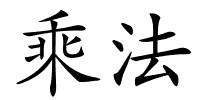 乘法